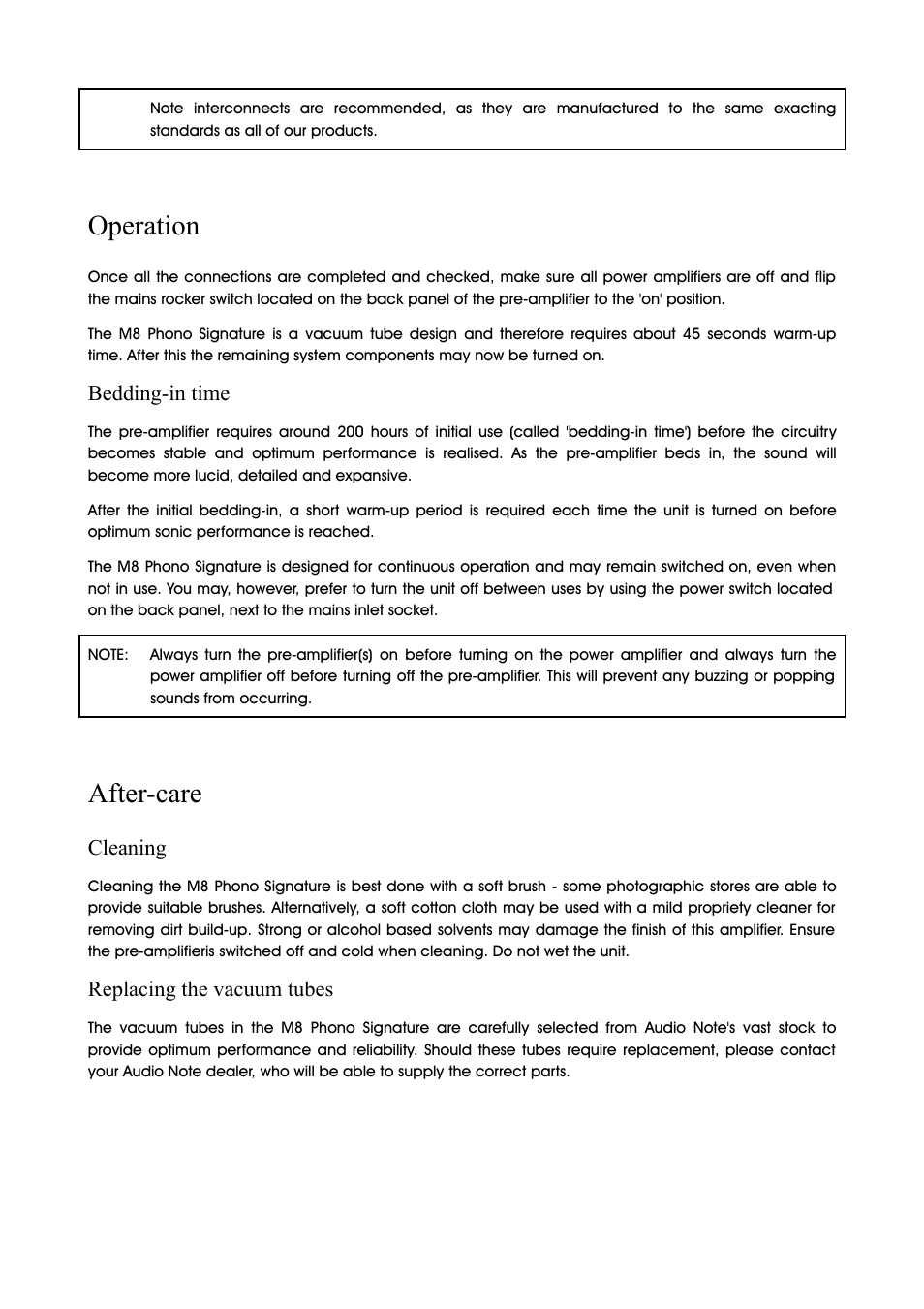 Note interconnects are recommended, as they are manufactured to the same exacting standards as all of our products.

Operation

Once all the connections are completed and checked, make sure all power amplifiers are off and flip the mains rocker switch located on the back panel of the pre-amplifier to the 'on' position.

The M8 Phono Signature is a vacuum tube design and therefore requires about 45 seconds warm-up time. After this the remaining system components may now be turned on.

Bedding-in time

The pre-amplifier requires around 200 hours of initial use (called 'bedding-in time') before the circuitry becomes stable and optimum performance is realised. As the pre-amplifier beds in, the sound will become more lucid, detailed and expansive.

After the initial bedding-in, a short warm-up period is required each time the unit is turned on before optimum sonic performance is reached.

The M8 Phono Signature is designed for continuous operation and may remain switched on, even when not in use. You may, however, prefer to turn the unit off between uses by using the power switch located on the back panel, next to the mains inlet socket.

NOTE: Always turn the pre-amplifier(s) on before turning on the power amplifier and always turn the power amplifier off before turning off the pre-amplifier. This will prevent any buzzing or popping sounds from occurring.

After-care

Cleaning

Cleaning the M8 Phono Signature is best done with a soft brush - some photographic stores are able to provide suitable brushes. Alternatively, a soft cotton cloth may be used with a mild propriety cleaner for removing dirt build-up. Strong or alcohol based solvents may damage the finish of this amplifier. Ensure the pre-amplifieris switched off and cold when cleaning. Do not wet the unit.

Replacing the vacuum tubes

The vacuum tubes in the M8 Phono Signature are carefully selected from Audio Note's vast stock to provide optimum performance and reliability. Should these tubes require replacement, please contact your Audio Note dealer, who will be able to supply the correct parts.